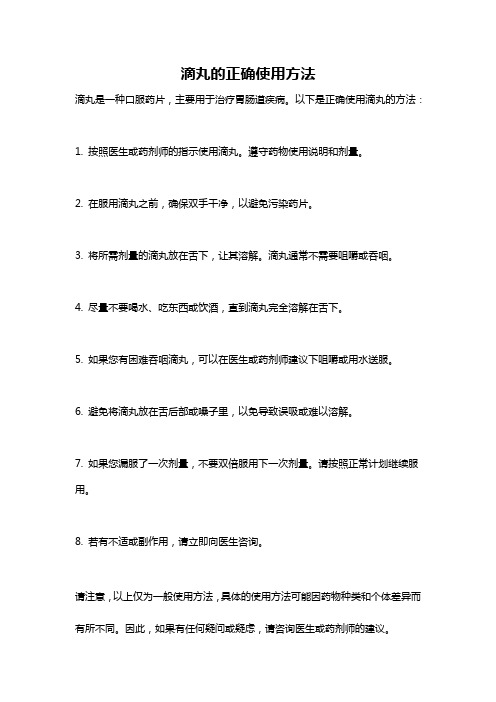 滴丸的正确使用方法

滴丸是一种口服药片，主要用于治疗胃肠道疾病。以下是正确使用滴丸的方法：

1. 按照医生或药剂师的指示使用滴丸。遵守药物使用说明和剂量。

2. 在服用滴丸之前，确保双手干净，以避免污染药片。

3. 将所需剂量的滴丸放在舌下，让其溶解。滴丸通常不需要咀嚼或吞咽。

4. 尽量不要喝水、吃东西或饮酒，直到滴丸完全溶解在舌下。

5. 如果您有困难吞咽滴丸，可以在医生或药剂师建议下咀嚼或用水送服。

6. 避免将滴丸放在舌后部或嗓子里，以免导致误吸或难以溶解。

7. 如果您漏服了一次剂量，不要双倍服用下一次剂量。请按照正常计划继续服用。

8. 若有不适或副作用，请立即向医生咨询。

请注意，以上仅为一般使用方法，具体的使用方法可能因药物种类和个体差异而有所不同。因此，如果有任何疑问或疑虑，请咨询医生或药剂师的建议。